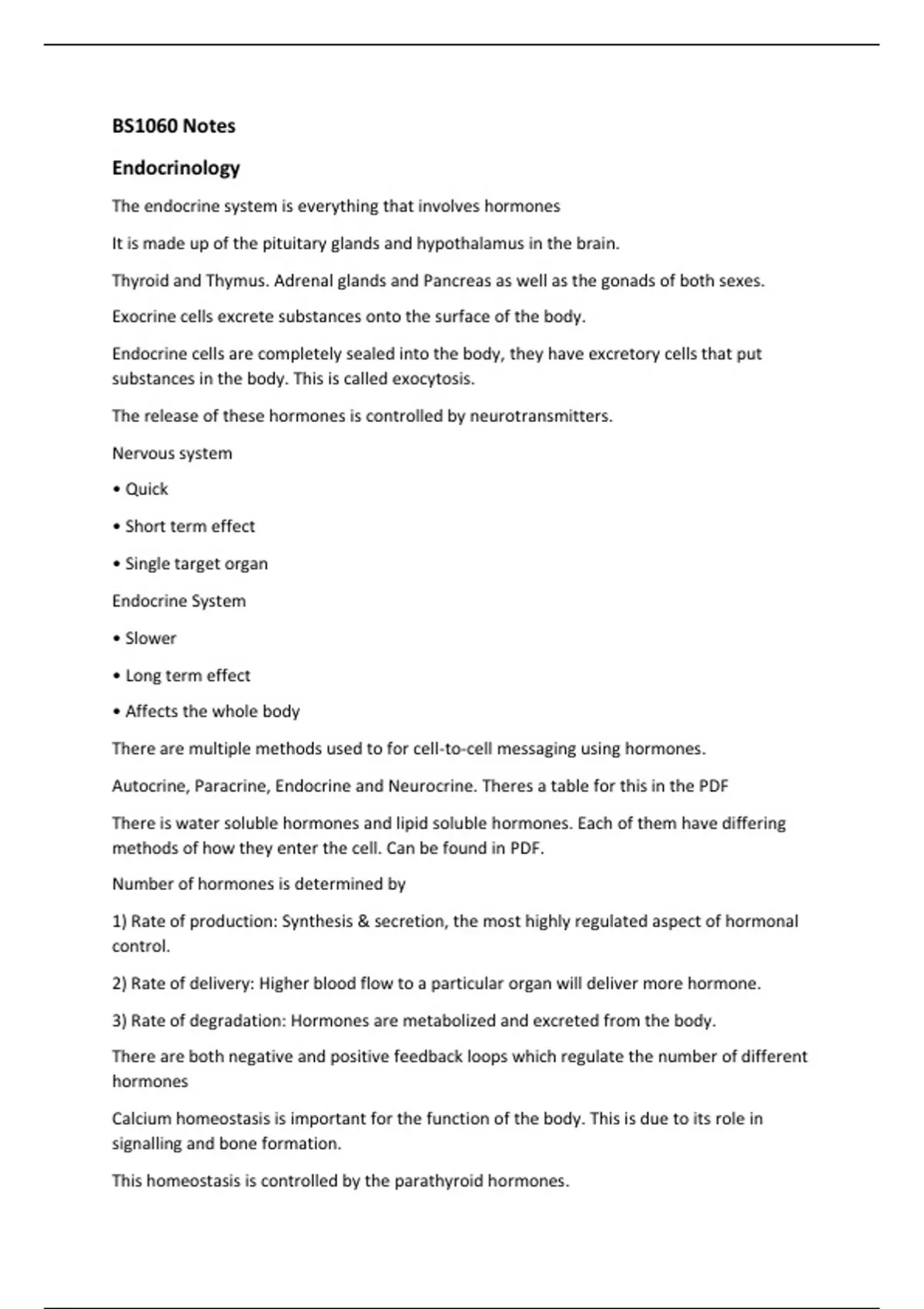 BS1060 Notes

Endocrinology

The endocrine system is everything that involves hormones

It is made up of the pituitary glands and hypothalamus in the brain.

Thyroid and Thymus. Adrenal glands and Pancreas as well as the gonads of both sexes.

Exocrine cells excrete substances onto the surface of the body.

Endocrine cells are completely sealed into the body, they have excretory cells that put substances in the body. This is called exocytosis.

The release of these hormones is controlled by neurotransmitters.

Nervous system

• Quick

• Short term effect

• Single target organ

Endocrine System

• Slower

• Long term effect

• Affects the whole body

There are multiple methods used to for cell-to-cell messaging using hormones.

Autocrine, Paracrine, Endocrine and Neurocrine. Theres a table for this in the PDF

There is water soluble hormones and lipid soluble hormones. Each of them have differing methods of how they enter the cell. Can be found in PDF.

Number of hormones is determined by

1) Rate of production: Synthesis & secretion, the most highly regulated aspect of hormonal control.

2) Rate of delivery: Higher blood flow to a particular organ will deliver more hormone.

3) Rate of degradation: Hormones are metabolized and excreted from the body.

There are both negative and positive feedback loops which regulate the number of different hormones

Calcium homeostasis is important for the function of the body. This is due to its role in signalling and bone formation.

This homeostasis is controlled by the parathyroid hormones.